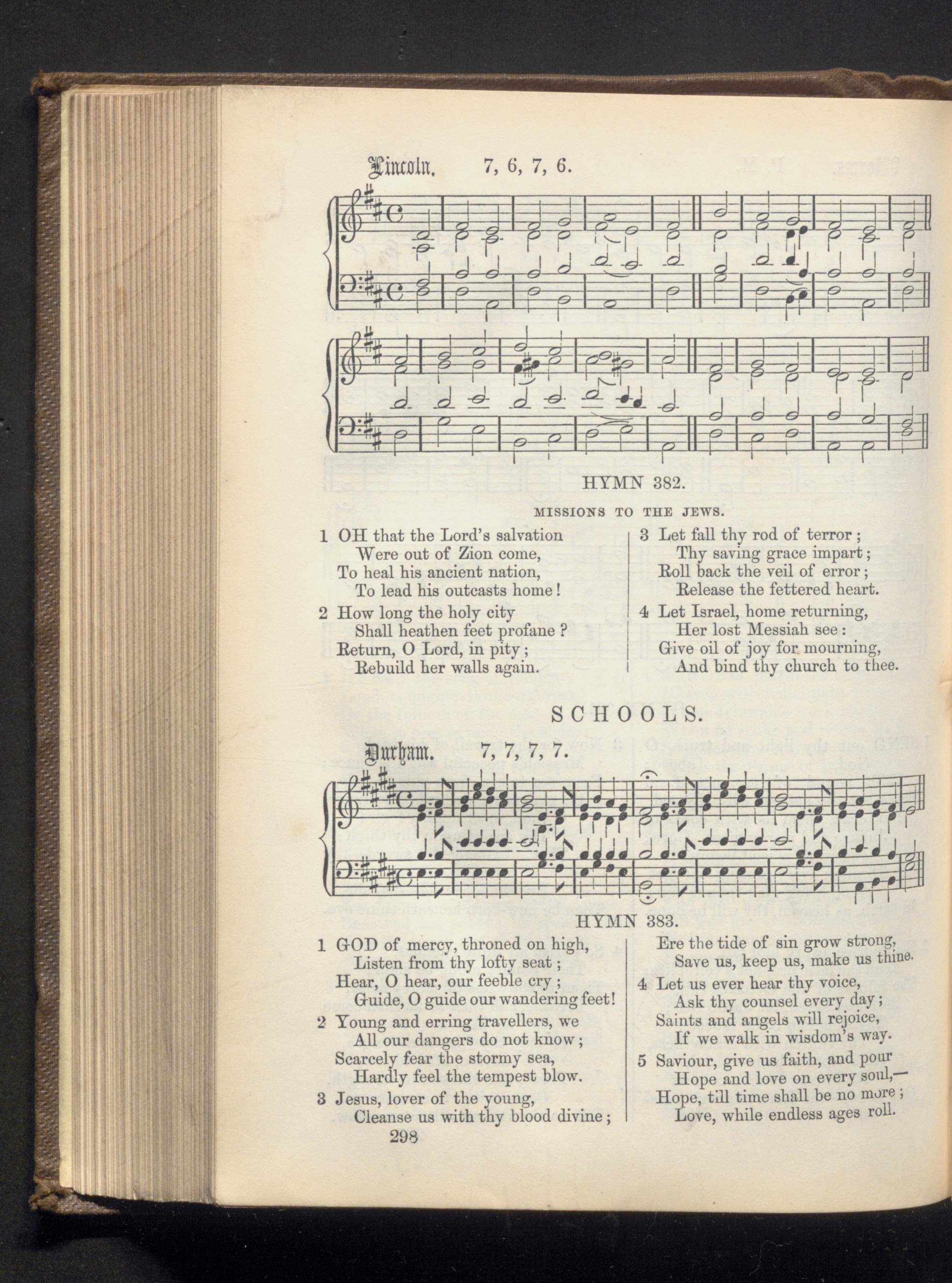 Lincoln. 7, 6, 7, 6.

HYMN 382.

MISSIONS TO THE JEWS.

1 OH that the Lord's salvation
Were out of Zion come,
To heal his ancient nation,
To lead his outcasts home!

2 How long the holy city
Shall heathen feet profane?
Return, O Lord, in pity;
Rebuild her walls again.

3 Let fall thy rod of terror;
Thy saving grace impart;
Roll back the veil of error;
Release the fettered heart.

4 Let Israel, home returning,
Her lost Messiah see:
Give oil of joy for mourning,
And bind thy church to thee.

SCHOOLS.

Durham. 7, 7, 7, 7.

HYMN 383.

1 GOD of mercy, throned on high,
Listen from thy lofty seat;
Hear, O hear, our feeble cry;
Guide, O guide our wandering feet!

2 Young and erring travellers, we
All our dangers do not know;
Scarcely fear the stormy sea,
Hardly feel the tempest blow.

3 Jesus, lover of the young,
Cleanse us with thy blood divine;
Ere the tide of sin grow strong,
Save us, keep us, make us thine.

4 Let us ever hear thy voice,
Ask thy counsel every day;
Saints and angels will rejoice,
If we walk in wisdom's way.

5 Saviour, give us faith, and pour
Hope and love on every soul,—
Hope, till time shall be no more;
Love, while endless ages roll.

298